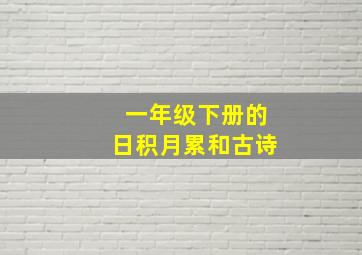 一年级下册的
日积月累和古诗